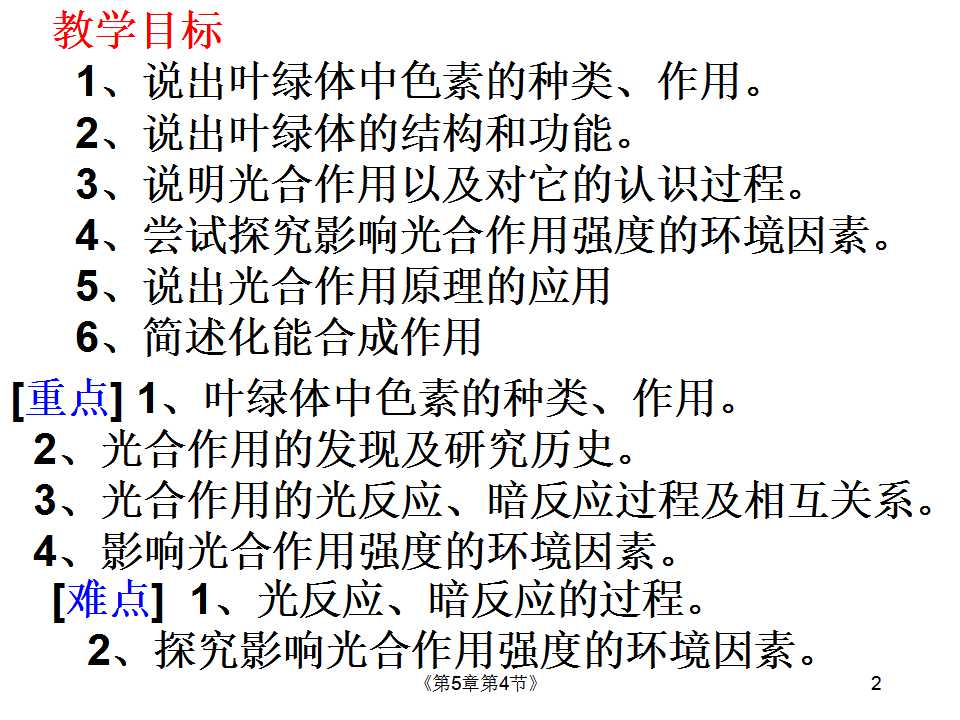 教学目标

1、说出叶绿体中色素的种类、作用。
2、说出叶绿体的结构和功能。
3、说明光合作用以及对它的认识过程。
4、尝试探究影响光合作用强度的环境因素。
5、说出光合作用原理的应用
6、简述化能合成作用

[重点] 1、叶绿体中色素的种类、作用。
2、光合作用的发现及研究历史。
3、光合作用的光反应、暗反应过程及相互关系。
4、影响光合作用强度的环境因素。

[难点] 1、光反应、暗反应的过程。
2、探究影响光合作用强度的环境因素。

《第5章第4节》

2